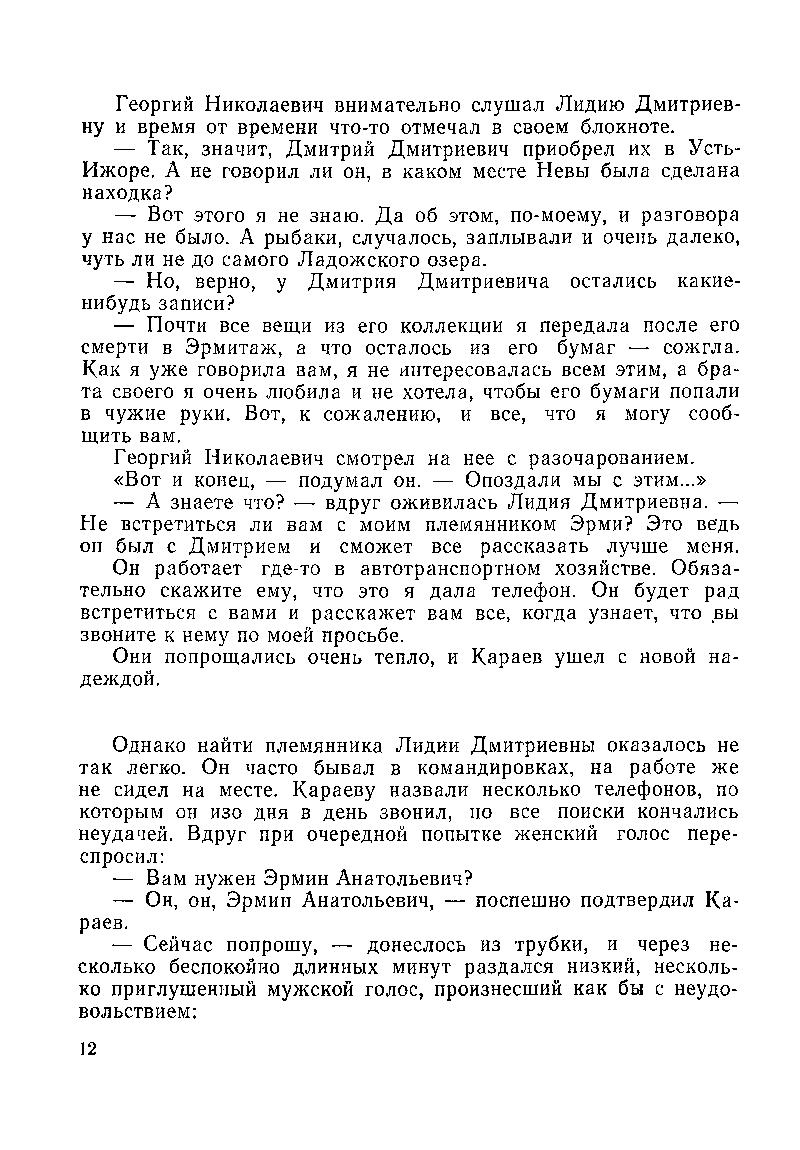 Георгий Николаевич внимательно слушал Лидию Дмитриевну и время от времени что-то отмечал в своем блокноте.

— Так, значит, Дмитрий Дмитриевич приобрел их в Усть-Ижоре. А не говорил ли он, в каком месте Невы была сделана находка?

— Вот этого я не знаю. Да об этом, по-моему, и разговора у нас не было. А рыбаки, случалось, заплывали и очень далеко, чуть ли не до самого Ладожского озера.

— Но, верно, у Дмитрия Дмитриевича остались какие-нибудь записи?

— Почти все вещи из его коллекции я передала после его смерти в Эрмитаж, а что осталось из его бумаг — сожгла. Как я уже говорила вам, я не интересовалась всем этим, а брата своего я очень любила и не хотела, чтобы его бумаги попали в чужие руки. Вот, к сожалению, и все, что я могу сообщить вам.

Георгий Николаевич смотрел на нее с разочарованием.

«Вот и конец, — подумал он. — Опоздали мы с этим...»

— А знаете что? — вдруг оживилась Лидия Дмитриевна. — Не встретиться ли вам с моим племянником Эрми? Это ведь он был с Дмитрием и сможет все рассказать лучше меня. Он работает где-то в автотранспортном хозяйстве. Обязательно скажите ему, что это я дала телефон. Он будет рад встретиться с вами и расскажет вам все, когда узнает, что вы звоните к нему по моей просьбе.

Они попрощались очень тепло, и Караев ушел с новой надеждой.

Однако найти племянника Лидии Дмитриевны оказалось не так легко. Он часто бывал в командировках, на работе же не сидел на месте. Караеву назвали несколько телефонов, по которым он изо дня в день звонил, но все поиски кончались неудачей. Вдруг при очередной попытке женский голос переспросил:

— Вам нужен Эрмин Анатольевич?

— Он, он, Эрмин Анатольевич, — поспешно подтвердил Караев.

— Сейчас попрошу, — донеслось из трубки, и через несколько беспокойно длинных минут раздался низкий, несколько приглушенный мужской голос, произнесший как бы с неудовольствием:

12